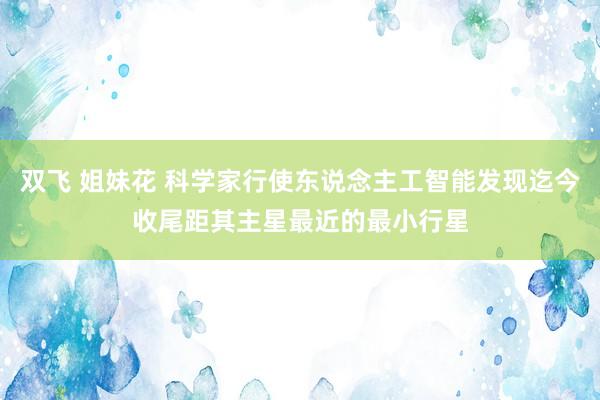 双飞 姐妹花 科学家行使东说念主工智能发现迄今收尾距其主星最近的最小行星